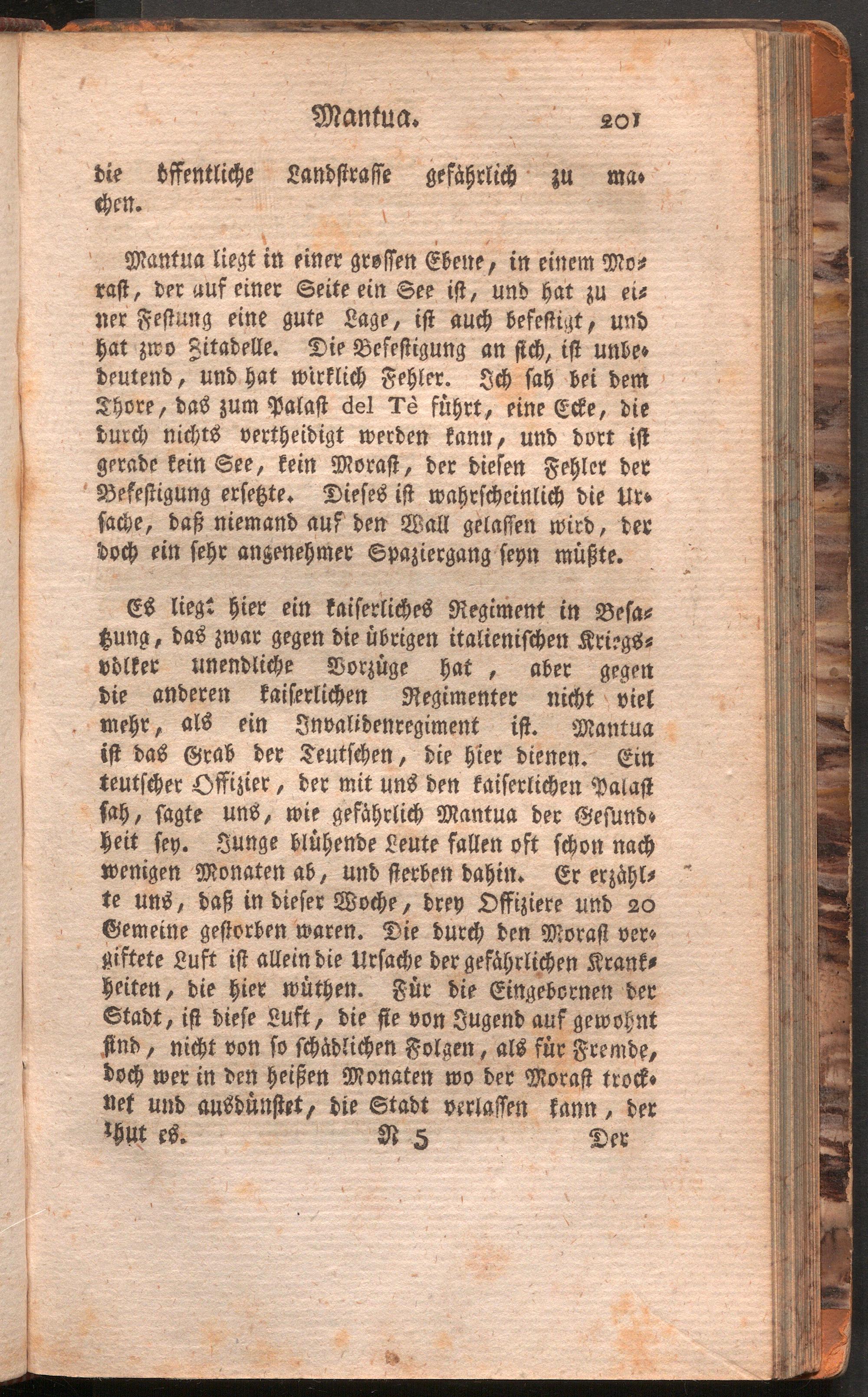 Mantua. 201

die öffentliche Landstrasse gefährlich zu machen.

Mantua liegt in einer grossen Ebene, in einem Morast, der auf einer Seite ein See ist, und hat zu einer Festung eine gute Lage, ist auch befestigt, und hat zwo Zitadelle. Die Befestigung an sich, ist unbedeutend, und hat wirklich Fehler. Ich sah bei dem Thore, das zum Palast del Tè führt, eine Ecke, die durch nichts vertheidigt werden kann, und dort ist gerade kein See, kein Morast, der diesen Fehler der Befestigung ersetzte. Dieses ist wahrscheinlich die Ursache, daß niemand auf den Wall gelassen wird, der doch ein sehr angenehmer Spaziergang seyn müßte.

Es liegt hier ein kaiserliches Regiment in Besatzung, das zwar gegen die übrigen italienischen Kriegsvölker unendliche Vorzüge hat, aber gegen die anderen kaiserlichen Regimenter nicht viel mehr, als ein Invalidenregiment ist. Mantua ist das Grab der Teutschen, die hier dienen. Ein teutscher Offizier, der mit uns den kaiserlichen Palast sah, sagte uns, wie gefährlich Mantua der Gesundheit sey. Junge blühende Leute fallen oft schon nach wenigen Monaten ab, und sterben dahin. Er erzählte uns, daß in dieser Woche, drey Offiziere und 20 Gemeine gestorben waren. Die durch den Morast vergiftete Luft ist allein die Ursache der gefährlichen Krankheiten, die hier wüthen. Für die Eingebornen der Stadt, ist diese Luft, die sie von Jugend auf gewohnt sind, nicht von so schädlichen Folgen, als für Fremde, doch wer in den heißen Monaten wo der Morast trocknet und ausdünstet, die Stadt verlassen kann, der thut es.

N 5 Der